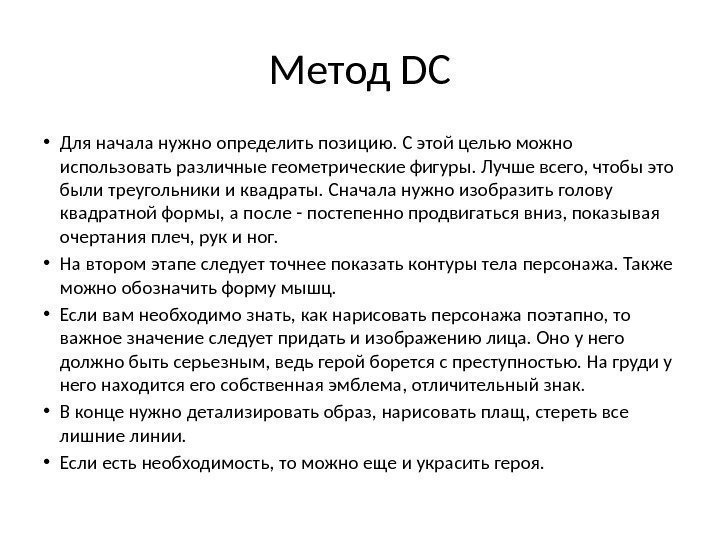 Метод DC

• Для начала нужно определить позицию. С этой целью можно использовать различные геометрические фигуры. Лучше всего, чтобы это были треугольники и квадраты. Сначала нужно изобразить голову квадратной формы, а после - постепенно продвигаться вниз, показывая очертания плеч, рук и ног.
• На втором этапе следует точнее показать контуры тела персонажа. Также можно обозначить форму мышц.
• Если вам необходимо знать, как нарисовать персонажа поэтапно, то важное значение следует придать и изображению лица. Оно у него должно быть серьезным, ведь герой борется с преступностью. На груди у него находится его собственная эмблема, отличительный знак.
• В конце нужно детализировать образ, нарисовать плащ, стереть все лишние линии.
• Если есть необходимость, то можно еще и украсить героя.